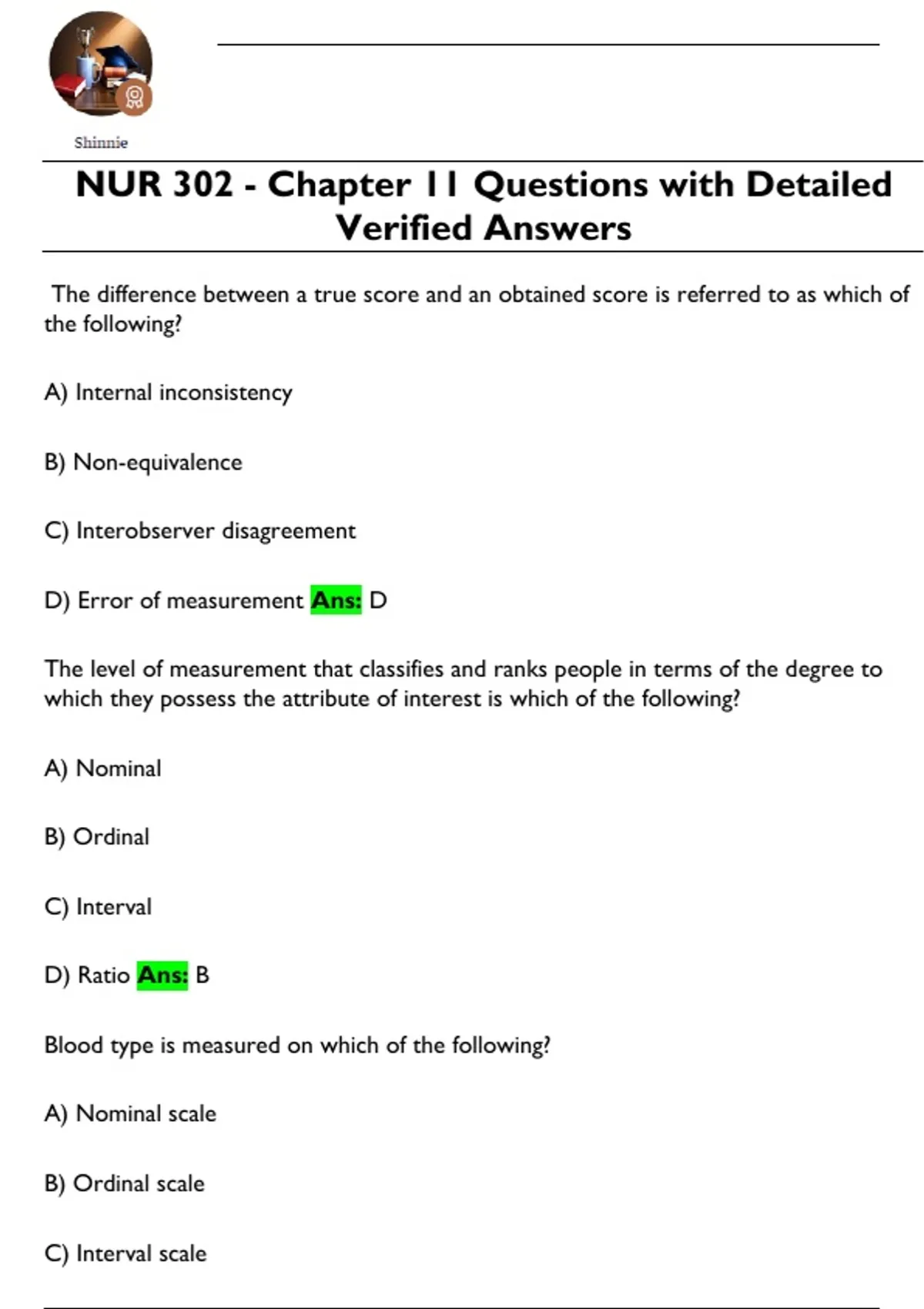 Shinnie

NUR 302 - Chapter 11 Questions with Detailed Verified Answers

The difference between a true score and an obtained score is referred to as which of the following?

A) Internal inconsistency

B) Non-equivalence

C) Interobserver disagreement

D) Error of measurement Ans: D

The level of measurement that classifies and ranks people in terms of the degree to which they possess the attribute of interest is which of the following?

A) Nominal

B) Ordinal

C) Interval

D) Ratio Ans: B

Blood type is measured on which of the following?

A) Nominal scale

B) Ordinal scale

C) Interval scale